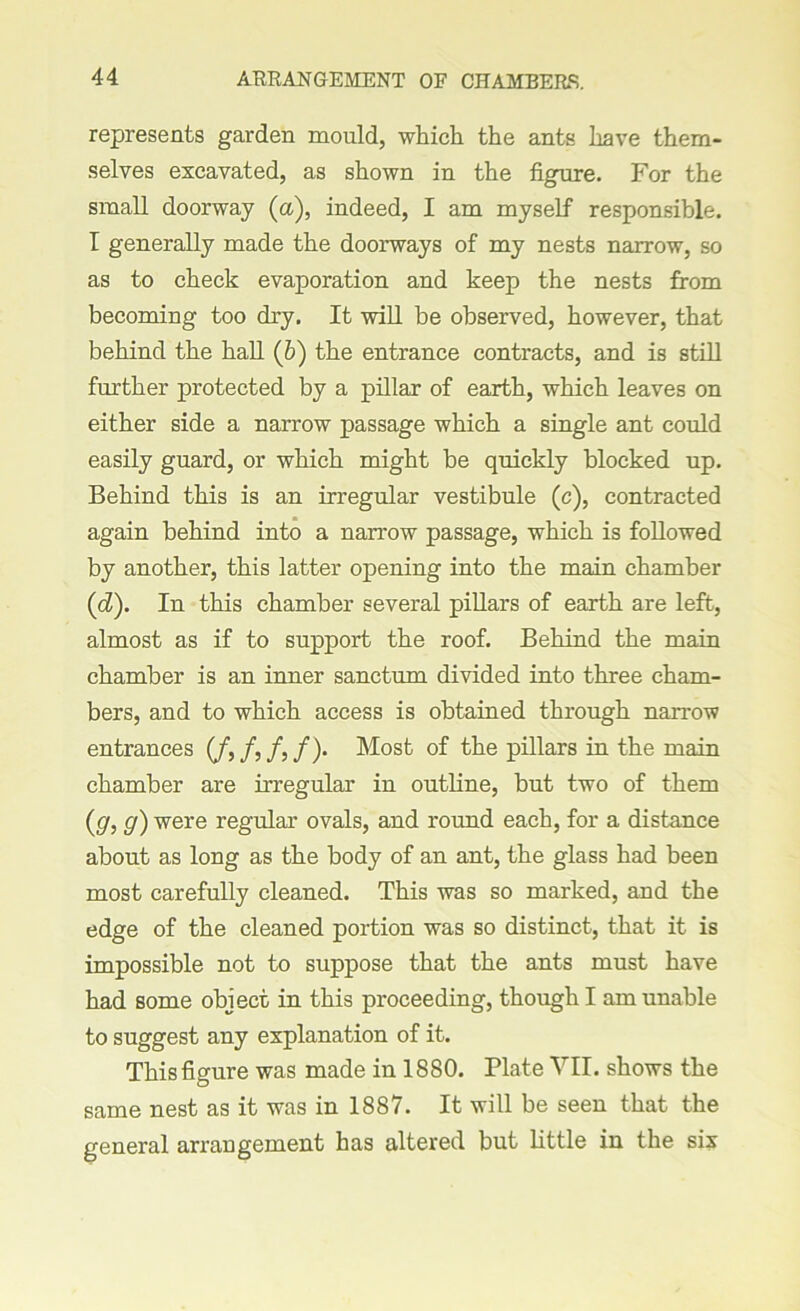 44 ARRANGEMENT OF CHAMBERS.

represents garden mould, which the ants have themselves excavated, as shown in the figure. For the small doorway (a), indeed, I am myself responsible. I generally made the doorways of my nests narrow, so as to check evaporation and keep the nests from becoming too dry. It will be observed, however, that behind the hall (b) the entrance contracts, and is still further protected by a pillar of earth, which leaves on either side a narrow passage which a single ant could easily guard, or which might be quickly blocked up. Behind this is an irregular vestibule (c), contracted again behind into a narrow passage, which is followed by another, this latter opening into the main chamber (d). In this chamber several pillars of earth are left, almost as if to support the roof. Behind the main chamber is an inner sanctum divided into three chambers, and to which access is obtained through narrow entrances (f, f, f, f). Most of the pillars in the main chamber are irregular in outline, but two of them (g, g) were regular ovals, and round each, for a distance about as long as the body of an ant, the glass had been most carefully cleaned. This was so marked, and the edge of the cleaned portion was so distinct, that it is impossible not to suppose that the ants must have had some object in this proceeding, though I am unable to suggest any explanation of it.

This figure was made in 1880. Plate VII. shows the same nest as it was in 1887. It will be seen that the general arrangement has altered but little in the six